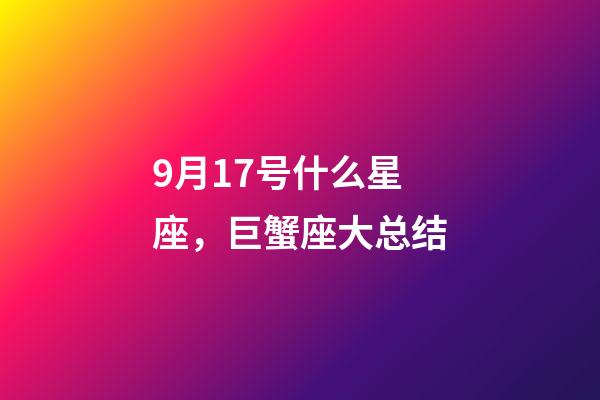 9月17号什么星座，巨蟹座大总结